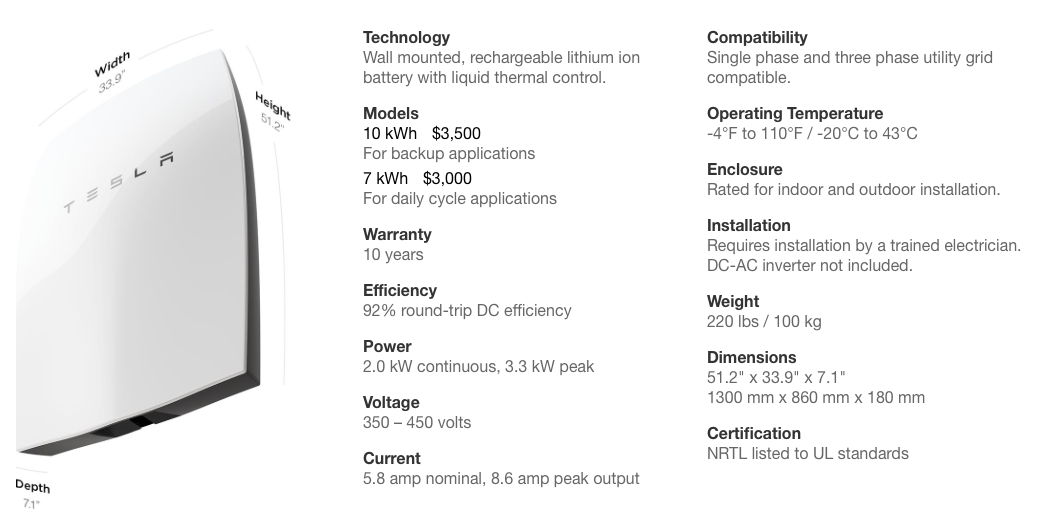 Width
33.9"

Height
51.2"

TESLA

Depth
7.1"

Technology
Wall mounted, rechargeable lithium ion battery with liquid thermal control.

Models
10 kWh $3,500
For backup applications
7 kWh $3,000
For daily cycle applications

Warranty
10 years

Efficiency
92% round-trip DC efficiency

Power
2.0 kW continuous, 3.3 kW peak

Voltage
350 – 450 volts

Current
5.8 amp nominal, 8.6 amp peak output

Compatibility
Single phase and three phase utility grid compatible.

Operating Temperature
-4°F to 110°F / -20°C to 43°C

Enclosure
Rated for indoor and outdoor installation.

Installation
Requires installation by a trained electrician. DC-AC inverter not included.

Weight
220 lbs / 100 kg

Dimensions
51.2" x 33.9" x 7.1"
1300 mm x 860 mm x 180 mm

Certification
NRTL listed to UL standards